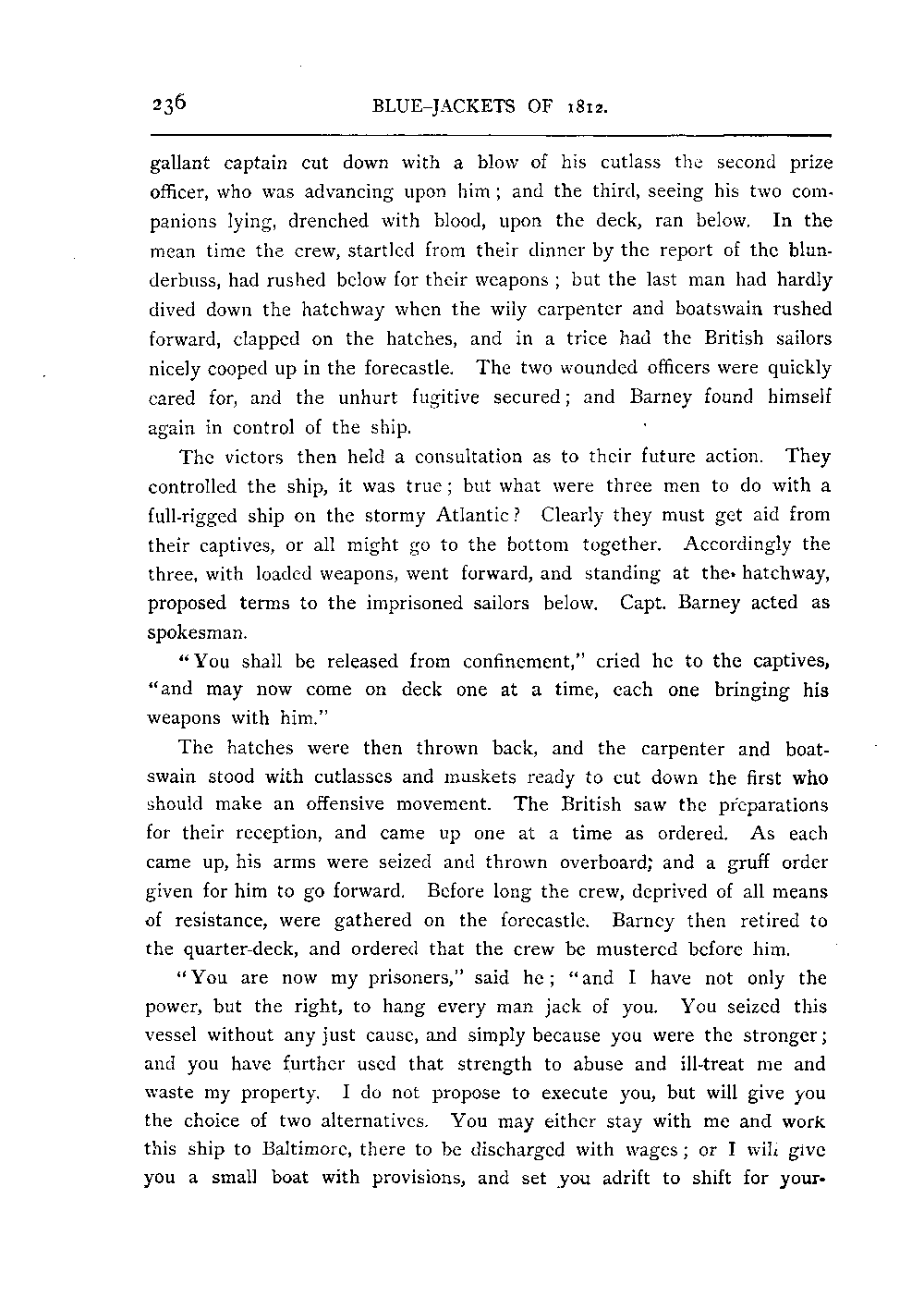 236 BLUE-JACKETS OF 1812.

gallant captain cut down with a blow of his cutlass the second prize officer, who was advancing upon him; and the third, seeing his two companions lying, drenched with blood, upon the deck, ran below. In the mean time the crew, startled from their dinner by the report of the blunderbuss, had rushed below for their weapons; but the last man had hardly dived down the hatchway when the wily carpenter and boatswain rushed forward, clapped on the hatches, and in a trice had the British sailors nicely cooped up in the forecastle. The two wounded officers were quickly cared for, and the unhurt fugitive secured; and Barney found himself again in control of the ship.

The victors then held a consultation as to their future action. They controlled the ship, it was true; but what were three men to do with a full-rigged ship on the stormy Atlantic? Clearly they must get aid from their captives, or all might go to the bottom together. Accordingly the three, with loaded weapons, went forward, and standing at the hatchway, proposed terms to the imprisoned sailors below. Capt. Barney acted as spokesman.

"You shall be released from confinement," cried he to the captives, "and may now come on deck one at a time, each one bringing his weapons with him."

The hatches were then thrown back, and the carpenter and boatswain stood with cutlasses and muskets ready to cut down the first who should make an offensive movement. The British saw the preparations for their reception, and came up one at a time as ordered. As each came up, his arms were seized and thrown overboard; and a gruff order given for him to go forward. Before long the crew, deprived of all means of resistance, were gathered on the forecastle. Barney then retired to the quarter-deck, and ordered that the crew be mustered before him.

"You are now my prisoners," said he; "and I have not only the power, but the right, to hang every man jack of you. You seized this vessel without any just cause, and simply because you were the stronger; and you have further used that strength to abuse and ill-treat me and waste my property. I do not propose to execute you, but will give you the choice of two alternatives. You may either stay with me and work this ship to Baltimore, there to be discharged with wages; or I will give you a small boat with provisions, and set you adrift to shift for your-